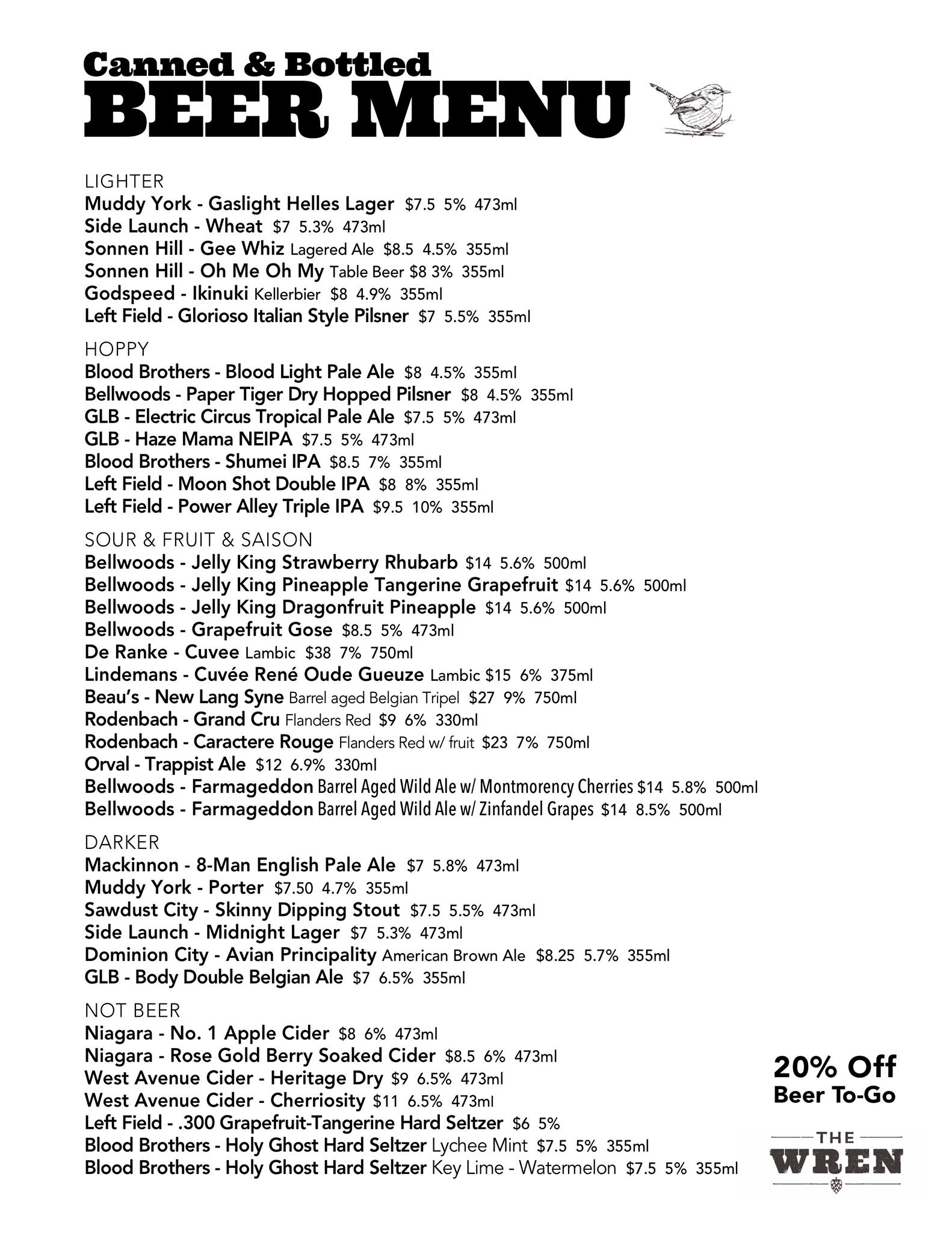 Canned & Bottled
BEER MENU

LIGHTER
Muddy York - Gaslight Helles Lager $7.5 5% 473ml
Side Launch - Wheat $7 5.3% 473ml
Sonnen Hill - Gee Whiz Lagered Ale $8.5 4.5% 355ml
Sonnen Hill - Oh Me Oh My Table Beer $8 3% 355ml
Godspeed - Ikinuki Kellerbier $8 4.9% 355ml
Left Field - Glorioso Italian Style Pilsner $7 5.5% 355ml

HOPPY
Blood Brothers - Blood Light Pale Ale $8 4.5% 355ml
Bellwoods - Paper Tiger Dry Hopped Pilsner $8 4.5% 355ml
GLB - Electric Circus Tropical Pale Ale $7.5 5% 473ml
GLB - Haze Mama NEIPA $7.5 5% 473ml
Blood Brothers - Shumei IPA $8.5 7% 355ml
Left Field - Moon Shot Double IPA $8 8% 355ml
Left Field - Power Alley Triple IPA $9.5 10% 355ml

SOUR & FRUIT & SAISON
Bellwoods - Jelly King Strawberry Rhubarb $14 5.6% 500ml
Bellwoods - Jelly King Pineapple Tangerine Grapefruit $14 5.6% 500ml
Bellwoods - Jelly King Dragonfruit Pineapple $14 5.6% 500ml
Bellwoods - Grapefruit Gose $8.5 5% 473ml
De Ranke - Cuvee Lambic $38 7% 750ml
Lindemans - Cuvée René Oude Gueuze Lambic $15 6% 375ml
Beau's - New Lang Syne Barrel aged Belgian Tripel $27 9% 750ml
Rodenbach - Grand Cru Flanders Red $9 6% 330ml
Rodenbach - Caractere Rouge Flanders Red w/ fruit $23 7% 750ml
Orval - Trappist Ale $12 6.9% 330ml
Bellwoods - Farmageddon Barrel Aged Wild Ale w/ Montmorency Cherries $14 5.8% 500ml
Bellwoods - Farmageddon Barrel Aged Wild Ale w/ Zinfandel Grapes $14 8.5% 500ml

DARKER
Mackinnon - 8-Man English Pale Ale $7 5.8% 473ml
Muddy York - Porter $7.50 4.7% 355ml
Sawdust City - Skinny Dipping Stout $7.5 5.5% 473ml
Side Launch - Midnight Lager $7 5.3% 473ml
Dominion City - Avian Principality American Brown Ale $8.25 5.7% 355ml
GLB - Body Double Belgian Ale $7 6.5% 355ml

NOT BEER
Niagara - No. 1 Apple Cider $8 6% 473ml
Niagara - Rose Gold Berry Soaked Cider $8.5 6% 473ml
West Avenue Cider - Heritage Dry $9 6.5% 473ml
West Avenue Cider - Cherriosity $11 6.5% 473ml
Left Field - .300 Grapefruit-Tangerine Hard Seltzer $6 5%
Blood Brothers - Holy Ghost Hard Seltzer Lychee Mint $7.5 5% 355ml
Blood Brothers - Holy Ghost Hard Seltzer Key Lime - Watermelon $7.5 5% 355ml

20% Off
Beer To-Go

THE
WREN